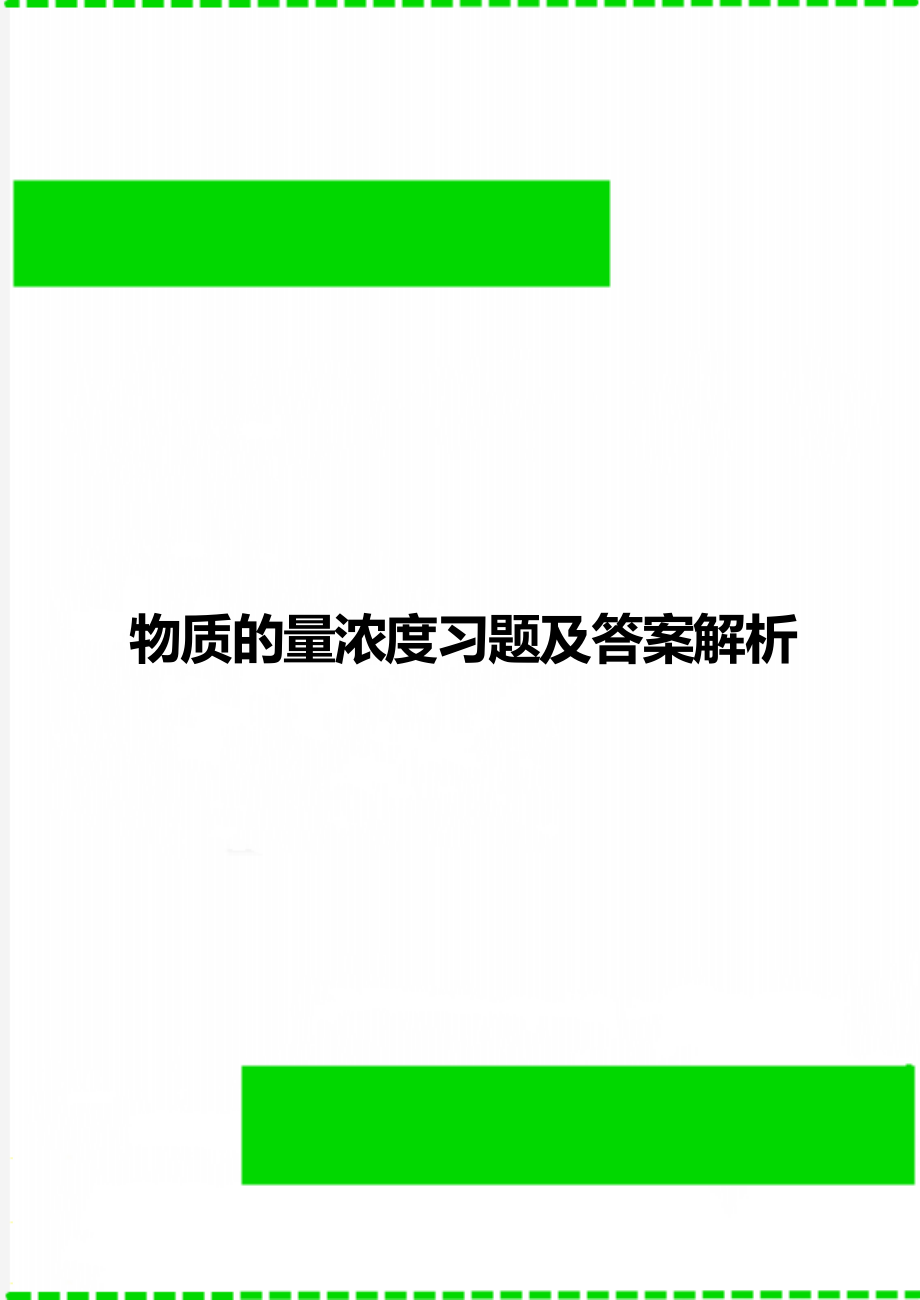 物质的量浓度习题及答案解析